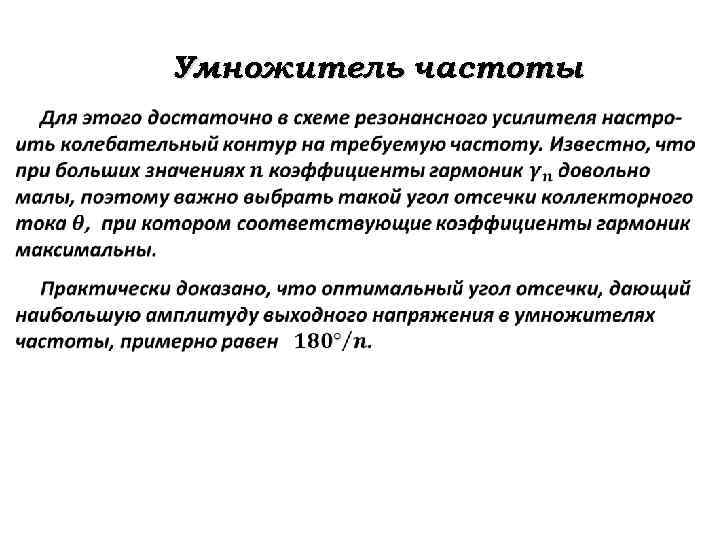 Умножитель частоты

Для этого достаточно в схеме резонансного усилителя настроить колебательный контур на требуемую частоту. Известно, что при больших значениях $n$ коэффициенты гармоник $\gamma_n$ довольно малы, поэтому важно выбрать такой угол отсечки коллекторного тока $\theta$, при котором соответствующие коэффициенты гармоник максимальны.

Практически доказано, что оптимальный угол отсечки, дающий наибольшую амплитуду выходного напряжения в умножителях частоты, примерно равен $180°/n$.